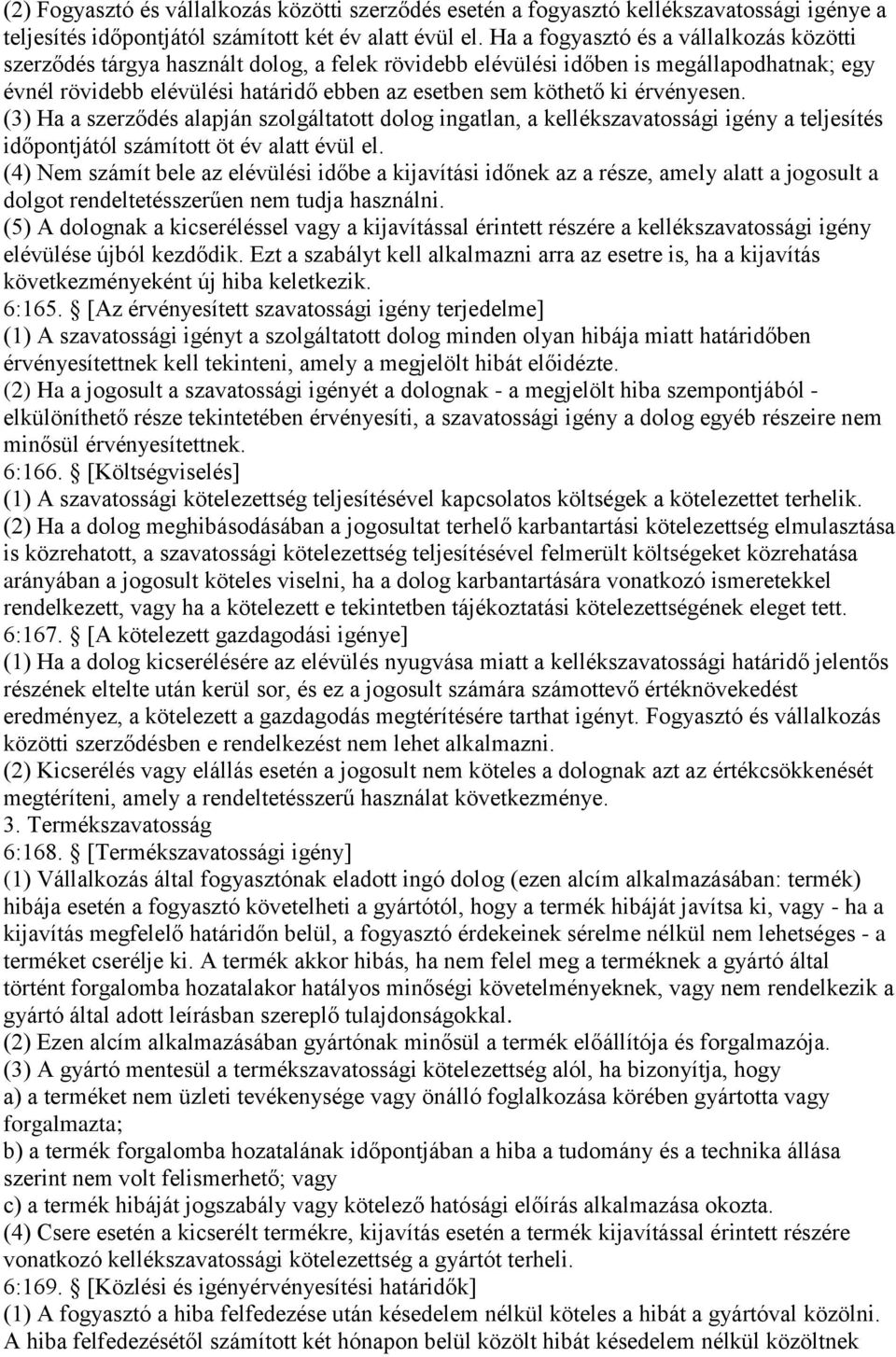 (2) Fogyasztó és vállalkozás közötti szerződés esetén a fogyasztó kellékszavatossági igénye a teljesítés időpontjától számított két év alatt évül el. Ha a fogyasztó és a vállalkozás közötti szerződés tárgya használt dolog, a felek rövidebb elévülési időben is megállapodhatnak; egy évnél rövidebb elévülési határidő ebben az esetben sem köthető ki érvényesen.
(3) Ha a szerződés alapján szolgáltatott dolog ingatlan, a kellékszavatossági igény a teljesítés időpontjától számított öt év alatt évül el.
(4) Nem számít bele az elévülési időbe a kijavítási időnek az a része, amely alatt a jogosult a dolgot rendeltetésszerűen nem tudja használni.
(5) A dolognak a kicseréléssel vagy a kijavítással érintett részére a kellékszavatossági igény elévülése újból kezdődik. Ezt a szabályt kell alkalmazni arra az esetre is, ha a kijavítás következményeként új hiba keletkezik.
6:165. § [Az érvényesített szavatossági igény terjedelme]
(1) A szavatossági igényt a szolgáltatott dolog minden olyan hibája miatt határidőben érvényesítettnek kell tekinteni, amely a megjelölt hibát előidézte.
(2) Ha a jogosult a szavatossági igényét a dolognak - a megjelölt hiba szempontjából - elkülöníthető része tekintetében érvényesíti, a szavatossági igény a dolog egyéb részeire nem minősül érvényesítettnek.
6:166. § [Költségviselés]
(1) A szavatossági kötelezettség teljesítésével kapcsolatos költségek a kötelezettet terhelik.
(2) Ha a dolog meghibásodásában a jogosultat terhelő karbantartási kötelezettség elmulasztása is közrehatott, a szavatossági kötelezettség teljesítésével felmerült költségeket közrehatása arányában a jogosult köteles viselni, ha a dolog karbantartására vonatkozó ismeretekkel rendelkezett, vagy ha a kötelezett e tekintetben tájékoztatási kötelezettségének eleget tett.
6:167. § [A kötelezett gazdagodási igénye]
(1) Ha a dolog kicserélésére az elévülés nyugvása miatt a kellékszavatossági határidő jelentős részének eltelte után kerül sor, és ez a jogosult számára számottevő értéknövekedést eredményez, a kötelezett a gazdagodás megtérítésére tarthat igényt. Fogyasztó és vállalkozás közötti szerződésben e rendelkezést nem lehet alkalmazni.
(2) Kicserélés vagy elállás esetén a jogosult nem köteles a dolognak azt az értékcsökkenését megtéríteni, amely a rendeltetésszerű használat következménye.
3. Termékszavatosság
6:168. § [Termékszavatossági igény]
(1) Vállalkozás által fogyasztónak eladott ingó dolog (ezen alcím alkalmazásában: termék) hibája esetén a fogyasztó követelheti a gyártótól, hogy a termék hibáját javítsa ki, vagy - ha a kijavítás megfelelő határidőn belül, a fogyasztó érdekeinek sérelme nélkül nem lehetséges - a terméket cserélje ki. A termék akkor hibás, ha nem felel meg a terméknek a gyártó által történt forgalomba hozatalakor hatályos minőségi követelményeknek, vagy nem rendelkezik a gyártó által adott leírásban szereplő tulajdonságokkal.
(2) Ezen alcím alkalmazásában gyártónak minősül a termék előállítója és forgalmazója.
(3) A gyártó mentesül a termékszavatossági kötelezettség alól, ha bizonyítja, hogy
a) a terméket nem üzleti tevékenysége vagy önálló foglalkozása körében gyártotta vagy forgalmazta;
b) a termék forgalomba hozatalának időpontjában a hiba a tudomány és a technika állása szerint nem volt felismerhető; vagy
c) a termék hibáját jogszabály vagy kötelező hatósági előírás alkalmazása okozta.
(4) Csere esetén a kicserélt termékre, kijavítás esetén a termék kijavítással érintett részére vonatkozó kellékszavatossági kötelezettség a gyártót terheli.
6:169. § [Közlési és igényérvényesítési határidők]
(1) A fogyasztó a hiba felfedezése után késedelem nélkül köteles a hibát a gyártóval közölni. A hiba felfedezésétől számított két hónapon belül közölt hibát késedelem nélkül közöltnek